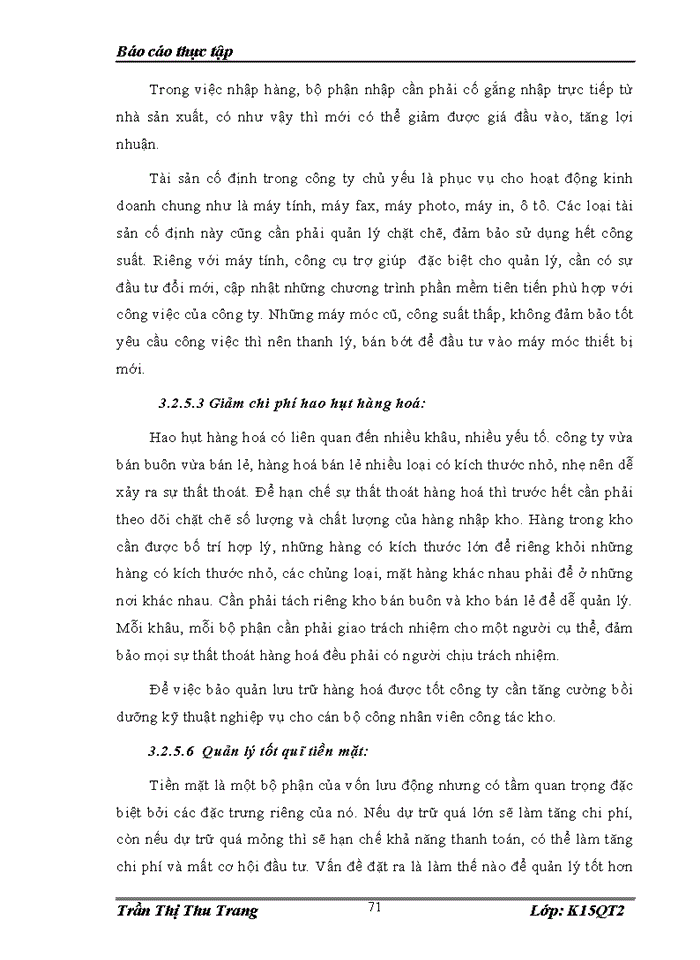 Báo cáo thực tập

Trong việc nhập hàng, bộ phận nhập cần phải cố gắng nhập trực tiếp từ nhà sản xuất, có như vậy thì mới có thể giảm được giá đầu vào, tăng lợi nhuận.

Tài sản cố định trong công ty chủ yếu là phục vụ cho hoạt động kinh doanh chung như là máy tính, máy fax, máy photo, máy in, ô tô. Các loại tài sản cố định này cũng cần phải quản lý chặt chẽ, đảm bảo sử dụng hết công suất. Riêng với máy tính, công cụ trợ giúp đặc biệt cho quản lý, cần có sự đầu tư đổi mới, cập nhật những chương trình phần mềm tiên tiến phù hợp với công việc của công ty. Những máy móc cũ, công suất thấp, không đảm bảo tốt yêu cầu công việc thì nên thanh lý, bán bớt để đầu tư vào máy móc thiết bị mới.

3.2.5.3 Giảm chi phí hao hụt hàng hoá:

Hao hụt hàng hoá có liên quan đến nhiều khâu, nhiều yếu tố. công ty vừa bán buôn vừa bán lẻ, hàng hoá bán lẻ nhiều loại có kích thước nhỏ, nhẹ nên dễ xảy ra sự thất thoát. Để hạn chế sự thất thoát hàng hoá thì trước hết cần phải theo dõi chặt chẽ số lượng và chất lượng của hàng nhập kho. Hàng trong kho cần được bố trí hợp lý, những hàng có kích thước lớn để riêng khỏi những hàng có kích thước nhỏ, các chủng loại, mặt hàng khác nhau phải để ở những nơi khác nhau. Cần phải tách riêng kho bán buôn và kho bán lẻ để dễ quản lý. Mỗi khâu, mỗi bộ phận cần phải giao trách nhiệm cho một người cụ thể, đảm bảo mọi sự thất thoát hàng hoá đều phải có người chịu trách nhiệm.

Để việc bảo quản lưu trữ hàng hoá được tốt công ty cần tăng cường bồi dưỡng kỹ thuật nghiệp vụ cho cán bộ công nhân viên công tác kho.

3.2.5.6 Quản lý tốt quĩ tiền mặt:

Tiền mặt là một bộ phận của vốn lưu động nhưng có tầm quan trọng đặc biệt bởi các đặc trưng riêng của nó. Nếu dự trữ quá lớn sẽ làm tăng chi phí, còn nếu dự trữ quá mỏng thì sẽ hạn chế khả năng thanh toán, có thể làm tăng chi phí và mất cơ hội đầu tư. Vấn đề đặt ra là làm thế nào để quản lý tốt hơn

Trần Thị Thu Trang 71 Lớp: K15QT2